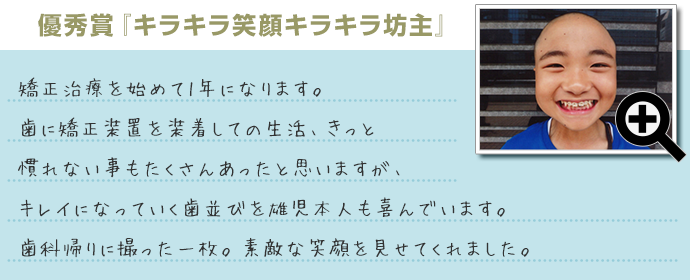 優秀賞『キラキラ笑顔キラキラ坊主』

矯正治療を始めて1年になります。
歯に矯正装置を装着しての生活、きっと
慣れない事もたくさんあったと思いますが、
キレイになっていく歯並びを雄児本人も喜んでいます。
歯科帰りに撮った一枚。素敵な笑顔を見せてくれました。